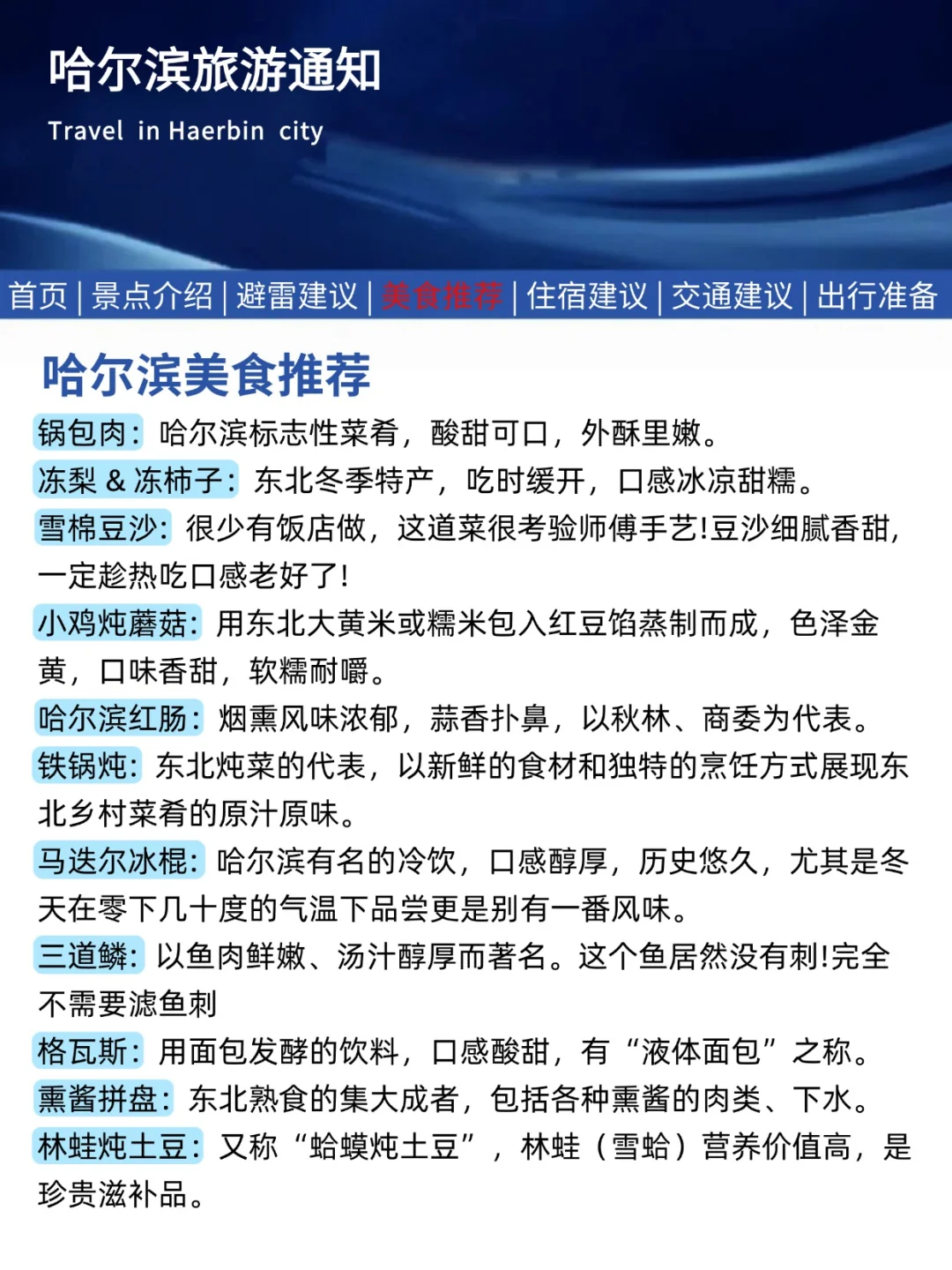 哈尔滨旅游通知

Travel in Haerbin city

首页 | 景点介绍 | 避雷建议 | 美食推荐 | 住宿建议 | 交通建议 | 出行准备

哈尔滨美食推荐

锅包肉：哈尔滨标志性菜肴，酸甜可口，外酥里嫩。

冻梨 & 冻柿子：东北冬季特产，吃时缓开，口感冰凉甜糯。

雪棉豆沙：很少有饭店做，这道菜很考验师傅手艺!豆沙细腻香甜，一定趁热吃口感老好了!

小鸡炖蘑菇：用东北大黄米或糯米包入红豆馅蒸制而成，色泽金黄，口味香甜，软糯耐嚼。

哈尔滨红肠：烟熏风味浓郁，蒜香扑鼻，以秋林、商委为代表。

铁锅炖：东北炖菜的代表，以新鲜的食材和独特的烹饪方式展现东北乡村菜肴的原汁原味。

马迭尔冰棍：哈尔滨有名的冷饮，口感醇厚，历史悠久，尤其是冬天在零下几十度的气温下品尝更是别有一番风味。

三道鳞：以鱼肉鲜嫩、汤汁醇厚而著名。这个鱼居然没有刺!完全不需要滤鱼刺

格瓦斯：用面包发酵的饮料，口感酸甜，有“液体面包”之称。

熏酱拼盘：东北熟食的集大成者，包括各种熏酱的肉类、下水。

林蛙炖土豆：又称“蛤蟆炖土豆”，林蛙（雪蛤）营养价值高，是珍贵滋补品。